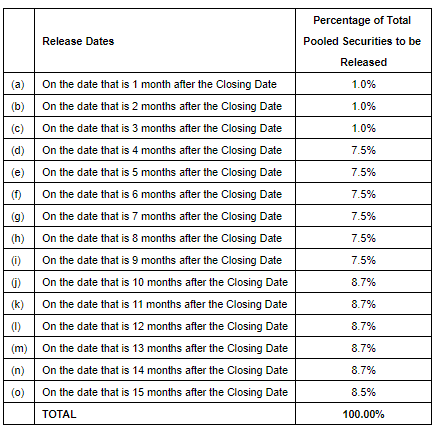 |  | Release Dates | Percentage of Total Pooled Securities to be Released |
|---|---|---|
| (a) | On the date that is 1 month after the Closing Date | 1.0% |
| (b) | On the date that is 2 months after the Closing Date | 1.0% |
| (c) | On the date that is 3 months after the Closing Date | 1.0% |
| (d) | On the date that is 4 months after the Closing Date | 7.5% |
| (e) | On the date that is 5 months after the Closing Date | 7.5% |
| (f) | On the date that is 6 months after the Closing Date | 7.5% |
| (g) | On the date that is 7 months after the Closing Date | 7.5% |
| (h) | On the date that is 8 months after the Closing Date | 7.5% |
| (i) | On the date that is 9 months after the Closing Date | 7.5% |
| (j) | On the date that is 10 months after the Closing Date | 8.7% |
| (k) | On the date that is 11 months after the Closing Date | 8.7% |
| (l) | On the date that is 12 months after the Closing Date | 8.7% |
| (m) | On the date that is 13 months after the Closing Date | 8.7% |
| (n) | On the date that is 14 months after the Closing Date | 8.7% |
| (o) | On the date that is 15 months after the Closing Date | 8.5% |
|  | TOTAL | 100.00% |